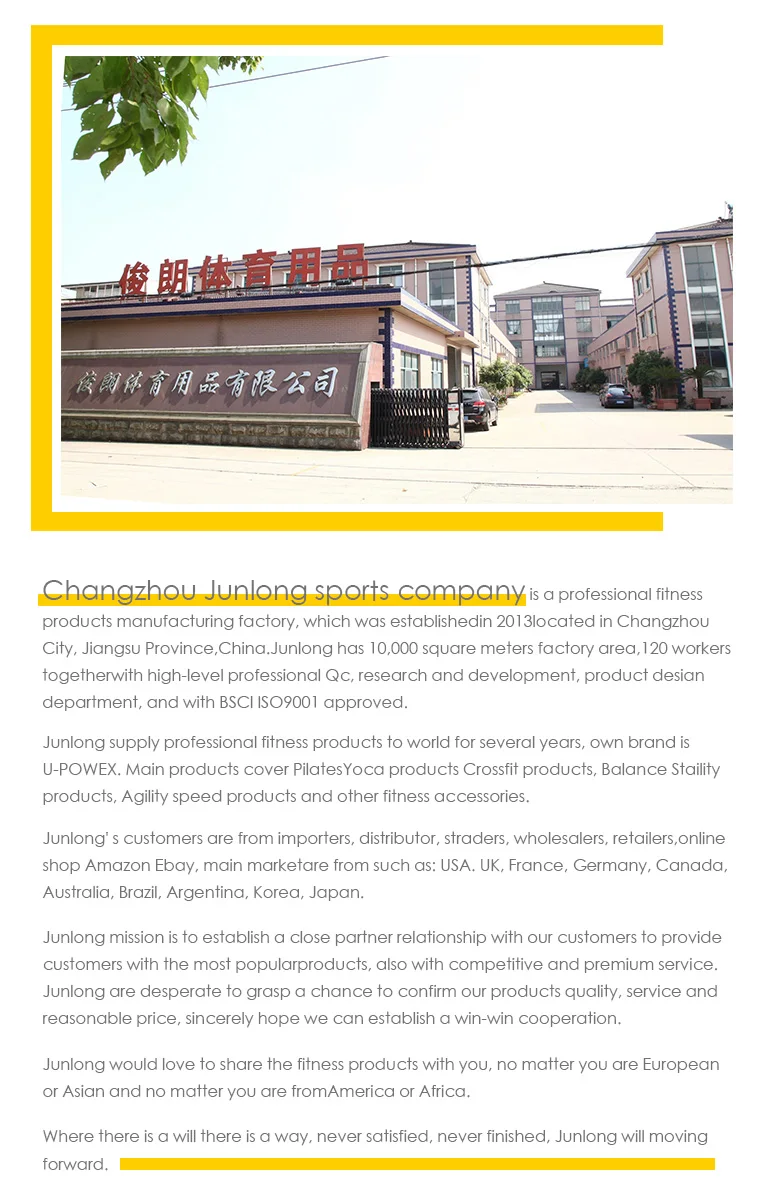 俊朗体育用品

俊朗体育用品有限公司

Changzhou Junlong sports company is a professional fitness products manufacturing factory, which was establishedin 2013located in Changzhou City, Jiangsu Province,China.Junlong has 10,000 square meters factory area,120 workers togetherwith high-level professional Qc, research and development, product desian department, and with BSCI ISO9001 approved.

Junlong supply professional fitness products to world for several years, own brand is U-POWEX. Main products cover PilatesYoca products Crossfit products, Balance Staility products, Agility speed products and other fitness accessories.

Junlong' s customers are from importers, distributor, straders, wholesalers, retailers,online shop Amazon Ebay, main marketare from such as: USA. UK, France, Germany, Canada, Australia, Brazil, Argentina, Korea, Japan.

Junlong mission is to establish a close partner relationship with our customers to provide customers with the most popularproducts, also with competitive and premium service. Junlong are desperate to grasp a chance to confirm our products quality, service and reasonable price, sincerely hope we can establish a win-win cooperation.

Junlong would love to share the fitness products with you, no matter you are European or Asian and no matter you are fromAmerica or Africa.

Where there is a will there is a way, never satisfied, never finished, Junlong will moving forward.